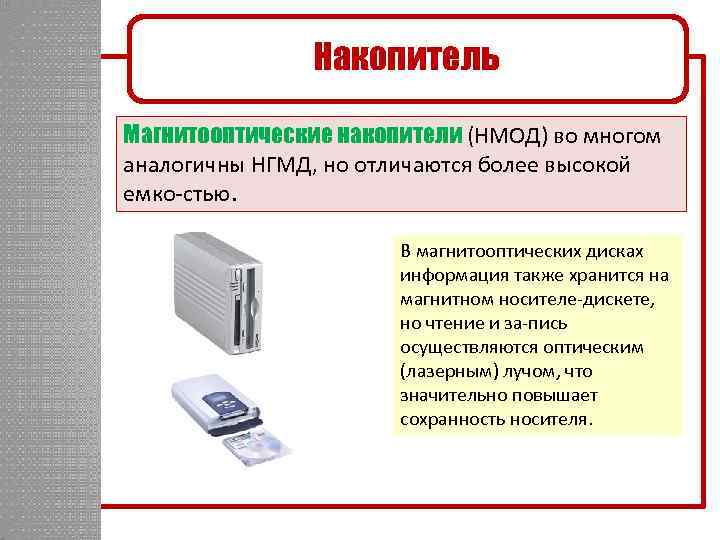 Накопитель

Магнитооптические накопители (НМОД) во многом аналогичны НГМД, но отличаются более высокой емко-стью.

В магнитооптических дисках информация также хранится на магнитном носителе-дискете, но чтение и за-пись осуществляются оптическим (лазерным) лучом, что значительно повышает сохранность носителя.